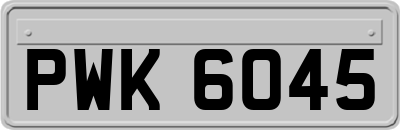 PWK 6045